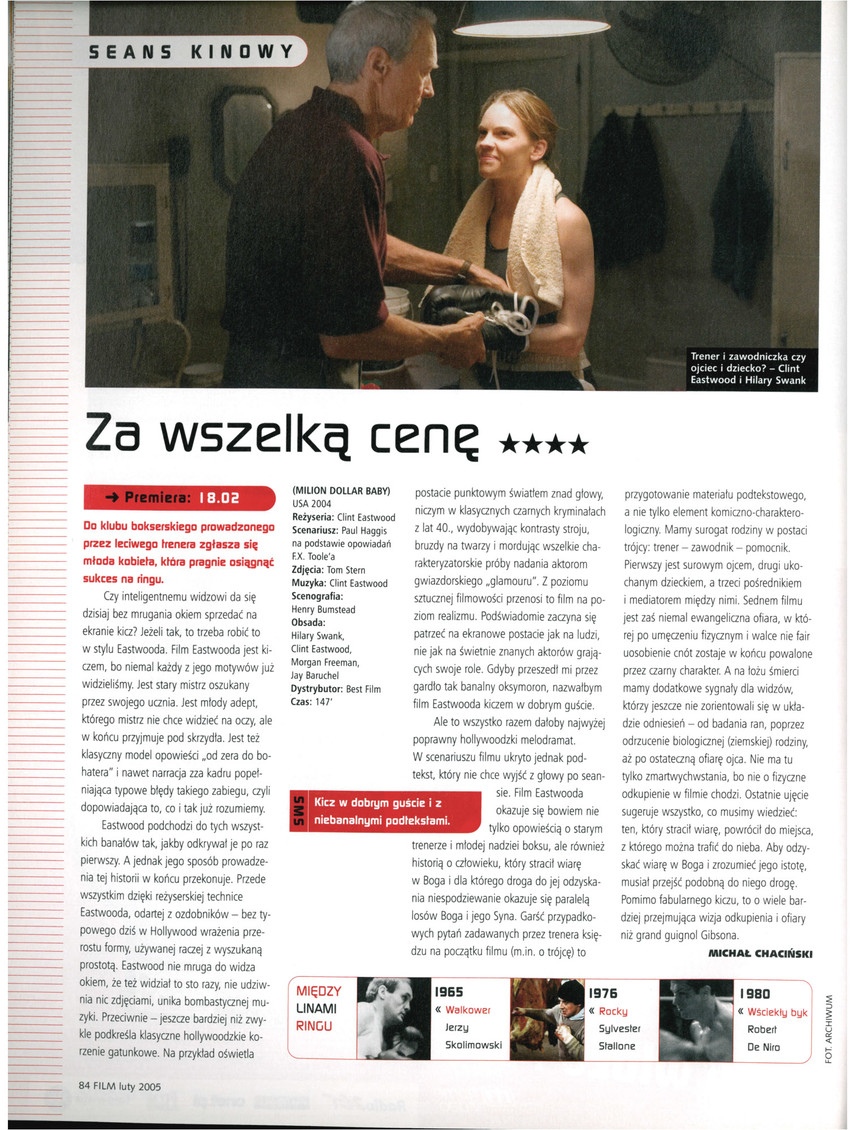 SEANS KINOWY

Trener i zawodniczka czy ojciec i dziecko? – Clint Eastwood i Hilary Swank

Za wszelką cenę ★★★★

→ Premiera: 18.02

Do klubu bokserskiego prowadzonego przez leciwego trenera zgłasza się młoda kobieta, która pragnie osiągnąć sukces na ringu.

Czy inteligentnemu widzowi da się dzisiaj bez mrugania okiem sprzedać na ekranie kicz? Jeżeli tak, to trzeba robić to w stylu Eastwooda. Film Eastwooda jest kiczem, bo niemal każdy z jego motywów już widzieliśmy. Jest stary mistrz oszukany przez swojego ucznia. Jest młody adept, którego mistrz nie chce widzieć na oczy, ale w końcu przyjmuje pod skrzydła. Jest też klasyczny model opowieści „od zera do bohatera" i nawet narracja zza kadru popełniająca typowe błędy takiego zabiegu, czyli dopowiadająca to, co i tak już rozumiemy.

Eastwood podchodzi do tych wszystkich banałów tak, jakby odkrywał je po raz pierwszy. A jednak jego sposób prowadzenia tej historii w końcu przekonuje. Przede wszystkim dzięki reżyserskiej technice Eastwooda, odartej z ozdobników – bez typowego dziś w Hollywood wrażenia przerostu formy, używanej raczej z wyszukaną prostotą. Eastwood nie mruga do widza okiem, że też widział to sto razy, nie udziwnia nic zdjęciami, unika bombastycznej muzyki. Przeciwnie – jeszcze bardziej niż zwykle podkreśla klasyczne hollywoodzkie korzenie gatunkowe. Na przykład oświetla

(MILION DOLLAR BABY)
USA 2004
Reżyseria: Clint Eastwood
Scenariusz: Paul Haggis na podstawie opowiadań F.X. Toole'a
Zdjęcia: Tom Stern
Muzyka: Clint Eastwood
Scenografia: Henry Bumstead
Obsada: Hilary Swank, Clint Eastwood, Morgan Freeman, Jay Baruchel
Dystrybutor: Best Film
Czas: 147'

SMS Kicz w dobrym guście i z niebanalnymi podtekstami.

postacie punktowym światłem znad głowy, niczym w klasycznych czarnych kryminałach z lat 40., wydobywając kontrasty stroju, bruzdy na twarzy i mordując wszelkie charakteryzatorskie próby nadania aktorom gwiazdorskiego „glamouru". Z poziomu sztucznej filmowości przenosi to film na poziom realizmu. Podświadomie zaczyna się patrzeć na ekranowe postacie jak na ludzi, nie jak na świetnie znanych aktorów grających swoje role. Gdyby przeszedł mi przez gardło tak banalny oksymoron, nazwałbym film Eastwooda kiczem w dobrym guście.

Ale to wszystko razem dałoby najwyżej poprawny hollywoodzki melodramat. W scenariuszu filmu ukryto jednak podtekst, który nie chce wyjść z głowy po seansie. Film Eastwooda okazuje się bowiem nie tylko opowieścią o starym trenerze i młodej nadziei boksu, ale również historią o człowieku, który stracił wiarę w Boga i dla którego droga do jej odzyskania niespodziewanie okazuje się paralelą losów Boga i jego Syna. Garść przypadkowych pytań zadawanych przez trenera księdzu na początku filmu (m.in. o trójcę) to

przygotowanie materiału podtekstowego, a nie tylko element komiczno-charakterologiczny. Mamy surogat rodziny w postaci trójcy: trener – zawodnik – pomocnik. Pierwszy jest surowym ojcem, drugi ukochanym dzieckiem, a trzeci pośrednikiem i mediatorem między nimi. Sednem filmu jest zaś niemal ewangeliczna ofiara, w której po umęczeniu fizycznym i walce nie fair uosobienie cnót zostaje w końcu powalone przez czarny charakter. A na łożu śmierci mamy dodatkowe sygnały dla widzów, którzy jeszcze nie zorientowali się w układzie odniesień – od badania ran, poprzez odrzucenie biologicznej (ziemskiej) rodziny, aż po ostateczną ofiarę ojca. Nie ma tu tylko zmartwychwstania, bo nie o fizyczne odkupienie w filmie chodzi. Ostatnie ujęcie sugeruje wszystko, co musimy wiedzieć: ten, który stracił wiarę, powrócił do miejsca, z którego można trafić do nieba. Aby odzyskać wiarę w Boga i zrozumieć jego istotę, musiał przejść podobną do niego drogę. Pomimo fabularnego kiczu, to o wiele bardziej przejmująca wizja odkupienia i ofiary niż grand guignol Gibsona.

MICHAŁ CHACIŃSKI

MIĘDZY LINAMI RINGU
1965 « Walkower Jerzy Skolimowski
1976 « Rocky Sylvester Stallone
1980 « Wściekły byk Robert De Niro

FOT. ARCHIWUM

84 FILM luty 2005